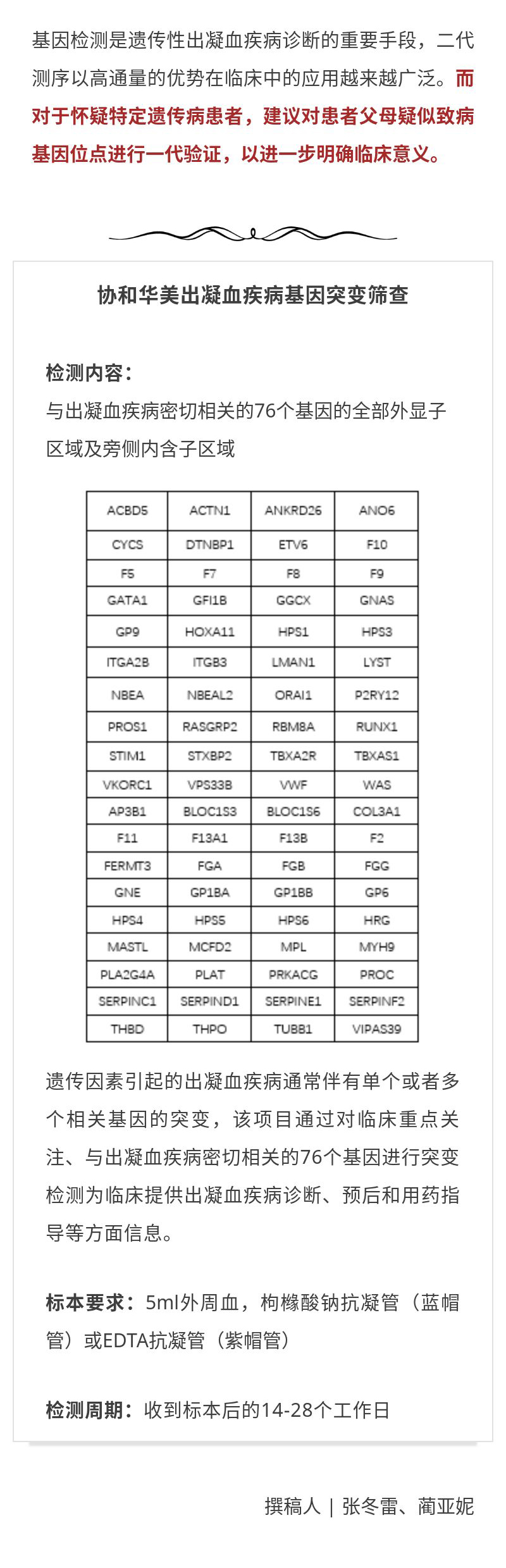 基因检测是遗传性出凝血疾病诊断的重要手段，二代测序以高通量的优势在临床中的应用越来越广泛。而对于怀疑特定遗传病患者，建议对患者父母疑似致病基因位点进行一代验证，以进一步明确临床意义。

协和华美出凝血疾病基因突变筛查

检测内容：
与出凝血疾病密切相关的76个基因的全部外显子区域及旁侧内含子区域

| ACBD5 | ACTN1 | ANKRD26 | ANO6 |
|---|---|---|---|
| CYCS | DTNBP1 | ETV6 | F10 |
| F5 | F7 | F8 | F9 |
| GATA1 | GFI1B | GGCX | GNAS |
| GP9 | HOXA11 | HPS1 | HPS3 |
| ITGA2B | ITGB3 | LMAN1 | LYST |
| NBEA | NBEAL2 | ORAI1 | P2RY12 |
| PROS1 | RASGRP2 | RBM8A | RUNX1 |
| STIM1 | STXBP2 | TBXA2R | TBXAS1 |
| VKORC1 | VPS33B | VWF | WAS |
| AP3B1 | BLOC1S3 | BLOC1S6 | COL3A1 |
| F11 | F13A1 | F13B | F2 |
| FERMT3 | FGA | FGB | FGG |
| GNE | GP1BA | GP1BB | GP6 |
| HPS4 | HPS5 | HPS6 | HRG |
| MASTL | MCFD2 | MPL | MYH9 |
| PLA2G4A | PLAT | PRKACG | PROC |
| SERPINC1 | SERPIND1 | SERPINE1 | SERPINF2 |
| THBD | THPO | TUBB1 | VIPAS39 |

遗传因素引起的出凝血疾病通常伴有单个或者多个相关基因的突变，该项目通过对临床重点关注、与出凝血疾病密切相关的76个基因进行突变检测为临床提供出凝血疾病诊断、预后和用药指导等方面信息。

标本要求：5ml外周血，枸橼酸钠抗凝管（蓝帽管）或EDTA抗凝管（紫帽管）

检测周期：收到标本后的14-28个工作日

撰稿人 | 张冬雷、蔺亚妮